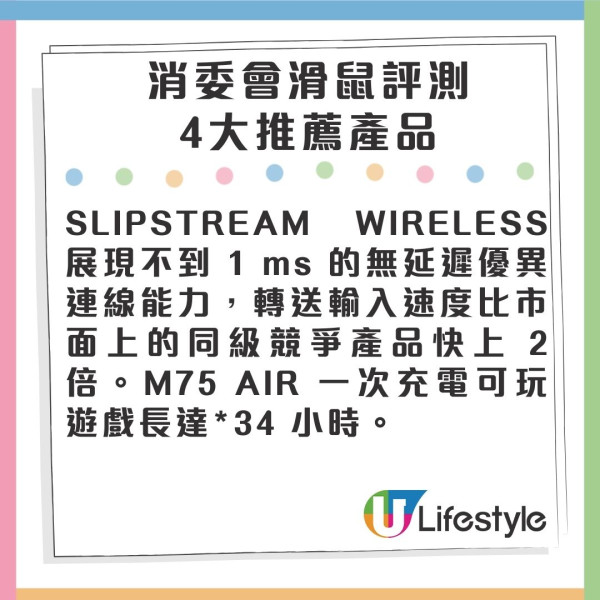 消委會滑鼠評測
4大推薦產品

SLIPSTREAM WIRELESS 展現不到 1 ms 的無延遲優異連線能力，轉送輸入速度比市面上的同級競爭產品快上 2 倍。M75 AIR 一次充電可玩遊戲長達*34 小時。

U Lifestyle